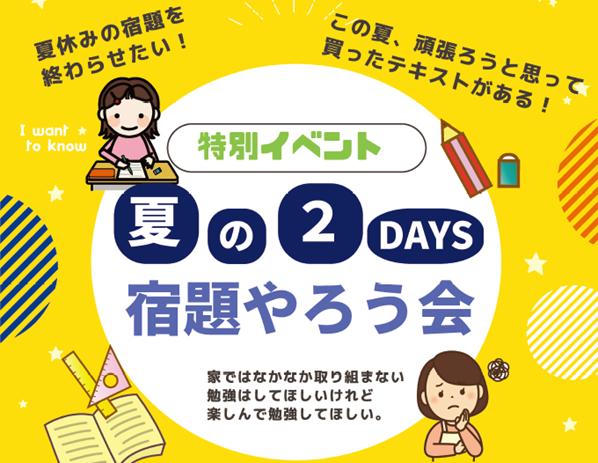 夏休みの宿題を終わらせたい！

この夏、頑張ろうと思って買ったテキストがある！

I want to know

特別イベント

夏の2DAYS

宿題やろう会

家ではなかなか取り組まない
勉強はしてほしいけれど
楽しんで勉強してほしい。